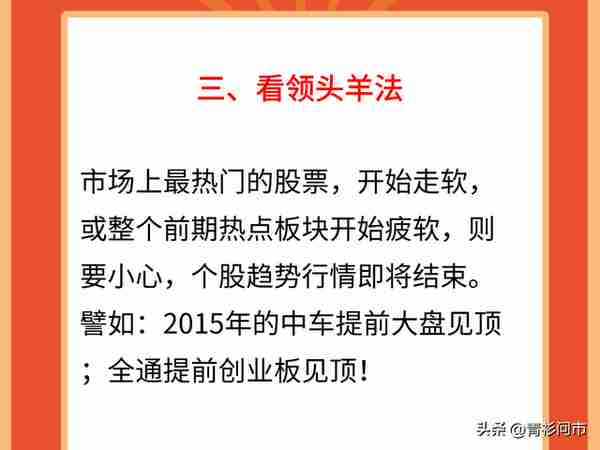 三、看领头羊法

市场上最热门的股票，开始走软，或整个前期热点板块开始疲软，则要小心，个股趋势行情即将结束。譬如：2015年的中车提前大盘见顶；全通提前创业板见顶！

头条 @青衫问市